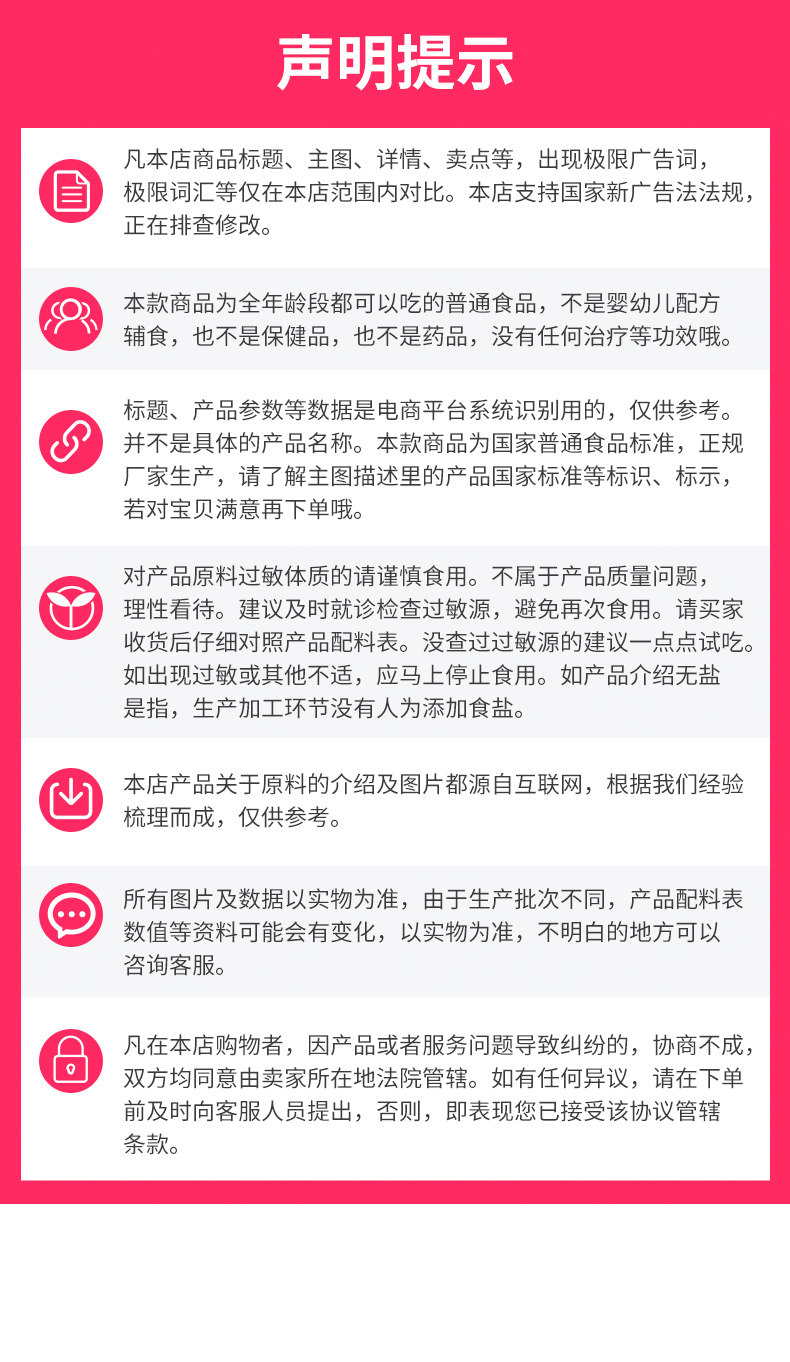 声明提示

凡本店商品标题、主图、详情、卖点等，出现极限广告词，极限词汇等仅在本店范围内对比。本店支持国家新广告法法规，正在排查修改。

本款商品为全年龄段都可以吃的普通食品，不是婴幼儿配方辅食，也不是保健品，也不是药品，没有任何治疗等功效哦。

标题、产品参数等数据是电商平台系统识别用的，仅供参考。并不是具体的产品名称。本款商品为国家普通食品标准，正规厂家生产，请了解主图描述里的产品国家标准等标识、标示，若对宝贝满意再下单哦。

对产品原料过敏体质的请谨慎食用。不属于产品质量问题，理性看待。建议及时就诊检查过敏源，避免再次食用。请买家收货后仔细对照产品配料表。没查过过敏源的建议一点点试吃。如出现过敏或其他不适，应马上停止食用。如产品介绍无盐是指，生产加工环节没有人为添加食盐。

本店产品关于原料的介绍及图片都源自互联网，根据我们经验梳理而成，仅供参考。

所有图片及数据以实物为准，由于生产批次不同，产品配料表数值等资料可能会有变化，以实物为准，不明白的地方可以咨询客服。

凡在本店购物者，因产品或者服务问题导致纠纷的，协商不成，双方均同意由卖家所在地法院管辖。如有任何异议，请在下单前及时向客服人员提出，否则，即表现您已接受该协议管辖条款。